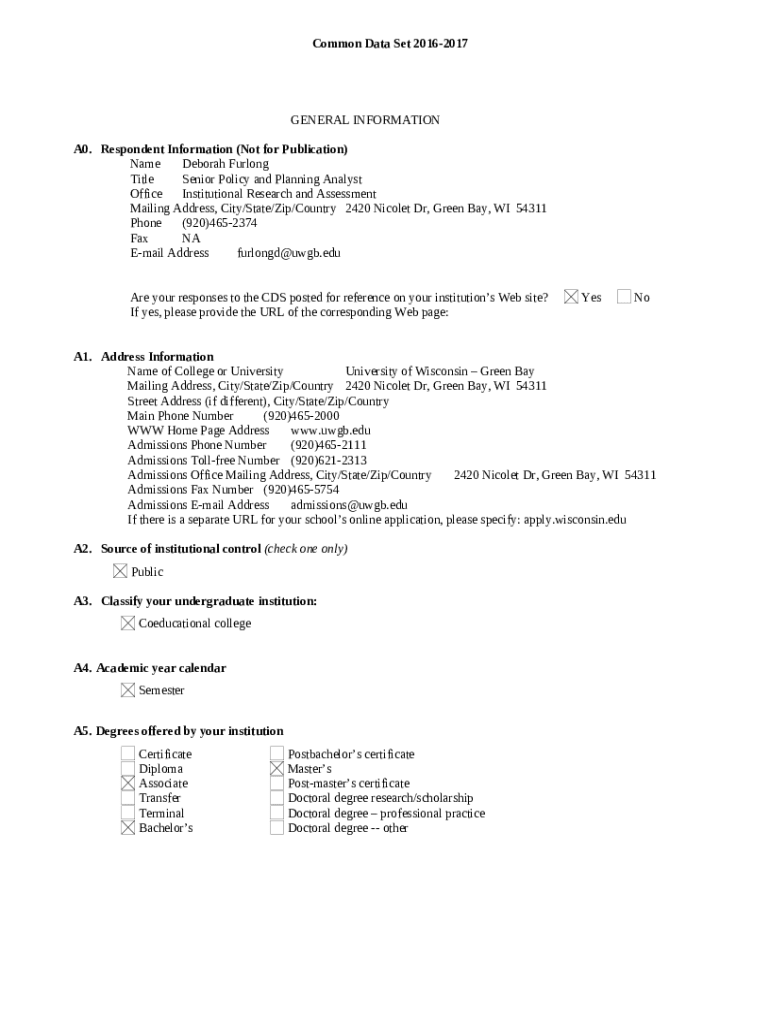 Common Data Set 2016-2017

GENERAL INFORMATION

A0. Respondent Information (Not for Publication)
Name Deborah Furlong
Title Senior Policy and Planning Analyst
Office Institutional Research and Assessment
Mailing Address, City/State/Zip/Country 2420 Nicolet Dr, Green Bay, WI 54311
Phone (920)465-2374
Fax NA
E-mail Address furlongd@uwgb.edu

Are your responses to the CDS posted for reference on your institution's Web site? ☒ Yes ☐ No
If yes, please provide the URL of the corresponding Web page:

A1. Address Information
Name of College or University University of Wisconsin – Green Bay
Mailing Address, City/State/Zip/Country 2420 Nicolet Dr, Green Bay, WI 54311
Street Address (if different), City/State/Zip/Country
Main Phone Number (920)465-2000
WWW Home Page Address www.uwgb.edu
Admissions Phone Number (920)465-2111
Admissions Toll-free Number (920)621-2313
Admissions Office Mailing Address, City/State/Zip/Country 2420 Nicolet Dr, Green Bay, WI 54311
Admissions Fax Number (920)465-5754
Admissions E-mail Address admissions@uwgb.edu
If there is a separate URL for your school's online application, please specify: apply.wisconsin.edu

A2. Source of institutional control (check one only)
☒ Public

A3. Classify your undergraduate institution:
☒ Coeducational college

A4. Academic year calendar
☒ Semester

A5. Degrees offered by your institution
☐ Certificate
☐ Diploma
☒ Associate
☐ Transfer
☐ Terminal
☒ Bachelor's
☐ Postbachelor's certificate
☒ Master's
☐ Post-master's certificate
☐ Doctoral degree research/scholarship
☐ Doctoral degree – professional practice
☐ Doctoral degree -- other